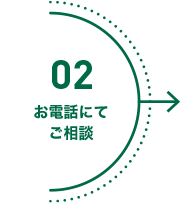 02
お電話にて
ご相談